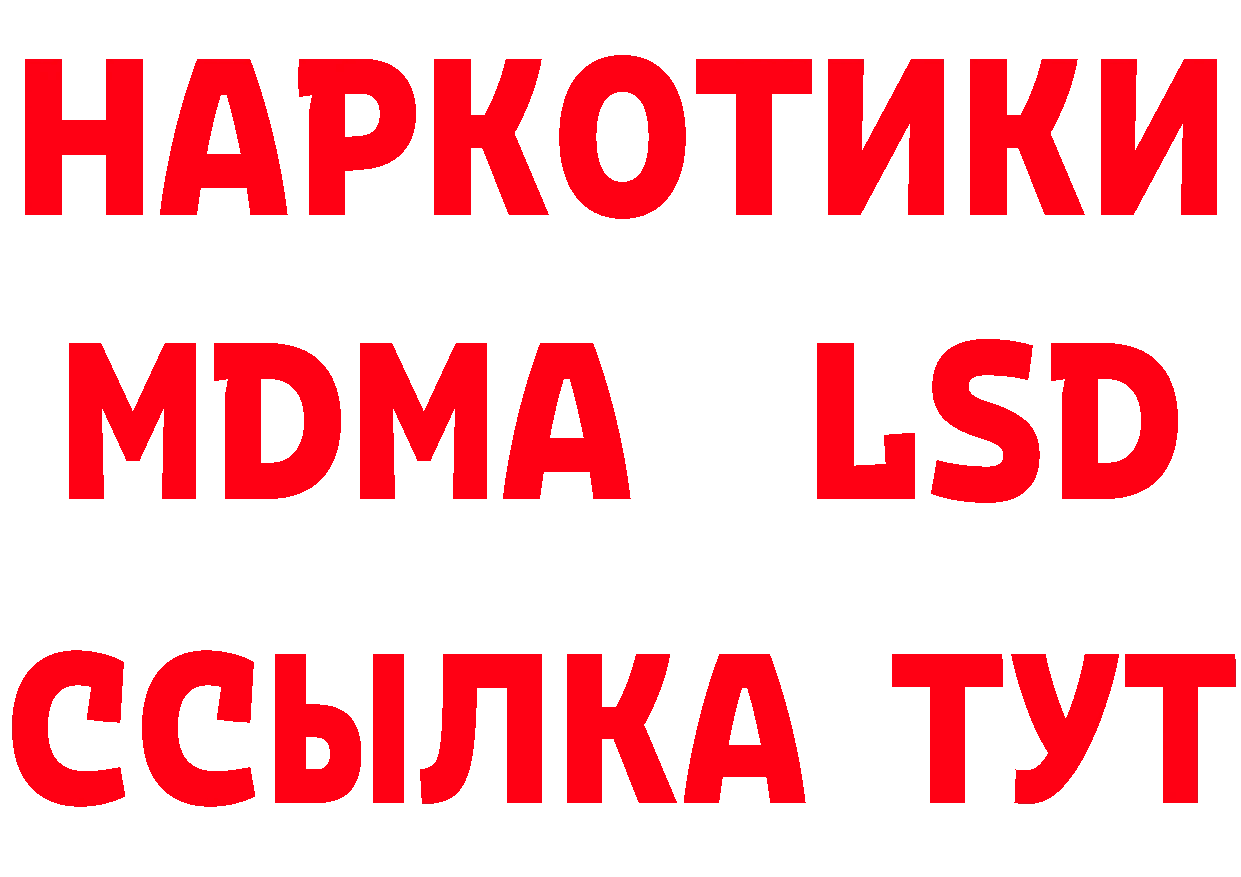 НАРКОТИКИ
MDMA LSD
ССЫЛКА ТУТ